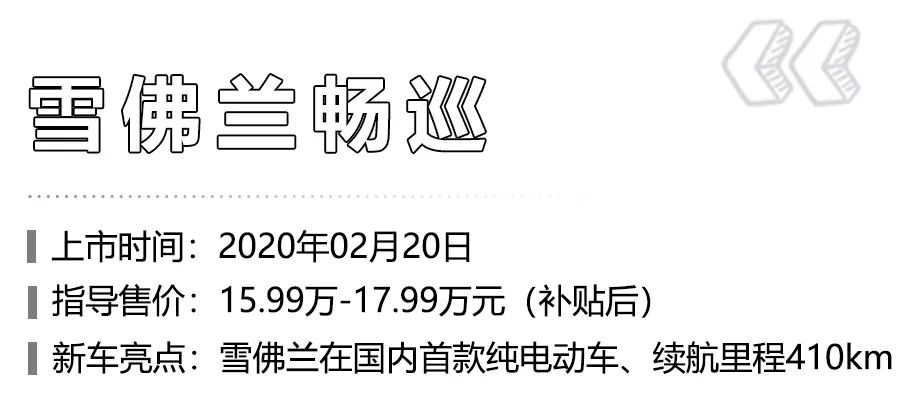 雪佛兰畅巡

上市时间：2020年02月20日

指导售价：15.99万-17.99万元（补贴后）

新车亮点：雪佛兰在国内首款纯电动车、续航里程410km